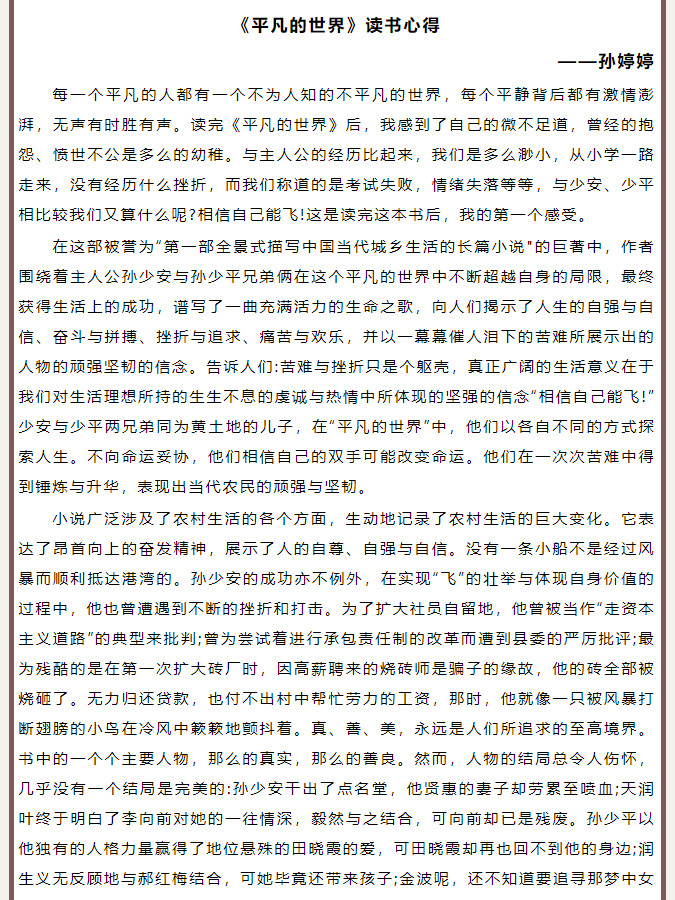 《平凡的世界》读书心得

——孙婷婷

每一个平凡的人都有一个不为人知的不平凡的世界，每个平静背后都有激情澎湃，无声有时胜有声。读完《平凡的世界》后，我感到了自己的微不足道，曾经的抱怨、愤世不公是多么的幼稚。与主人公的经历比起来，我们是多么渺小，从小学一路走来，没有经历什么挫折，而我们称道的是考试失败，情绪失落等等，与少安、少平相比较我们又算什么呢?相信自己能飞!这是读完这本书后，我的第一个感受。

在这部被誉为"第一部全景式描写中国当代城乡生活的长篇小说"的巨著中，作者围绕着主人公孙少安与孙少平兄弟俩在这个平凡的世界中不断超越自身的局限，最终获得生活上的成功，谱写了一曲充满活力的生命之歌，向人们揭示了人生的自强与自信、奋斗与拼搏、挫折与追求、痛苦与欢乐，并以一幕幕催人泪下的苦难所展示出的人物的顽强坚韧的信念。告诉人们:苦难与挫折只是个躯壳，真正广阔的生活意义在于我们对生活理想所持的生生不息的虔诚与热情中所体现的坚强的信念"相信自己能飞!"少安与少平两兄弟同为黄土地的儿子，在"平凡的世界"中，他们以各自不同的方式探索人生。不向命运妥协，他们相信自己的双手可能改变命运。他们在一次次苦难中得到锤炼与升华，表现出当代农民的顽强与坚韧。

小说广泛涉及了农村生活的各个方面，生动地记录了农村生活的巨大变化。它表达了昂首向上的奋发精神，展示了人的自尊、自强与自信。没有一条小船不是经过风暴而顺利抵达港湾的。孙少安的成功亦不例外，在实现"飞"的壮举与体现自身价值的过程中，他也曾遭遇到不断的挫折和打击。为了扩大社员自留地，他曾被当作"走资本主义道路"的典型来批判;曾为尝试着进行承包责任制的改革而遭到县委的严厉批评;最为残酷的是在第一次扩大砖厂时，因高薪聘来的烧砖师是骗子的缘故，他的砖全部被烧砸了。无力归还贷款，也付不出村中帮忙劳力的工资，那时，他就像一只被风暴打断翅膀的小鸟在冷风中簌簌地颤抖着。真、善、美，永远是人们所追求的至高境界。书中的一个个主要人物，那么的真实，那么的善良。然而，人物的结局总令人伤怀，几乎没有一个结局是完美的:孙少安干出了点名堂，他贤惠的妻子却劳累至喷血;天润叶终于明白了李向前对她的一往情深，毅然与之结合，可向前却已是残废。孙少平以他独有的人格力量赢得了地位悬殊的田晓霞的爱，可田晓霞却再也回不到他的身边;润生义无反顾地与郝红梅结合，可她毕竟还带来孩子;金波呢，还不知道要追寻那梦中女